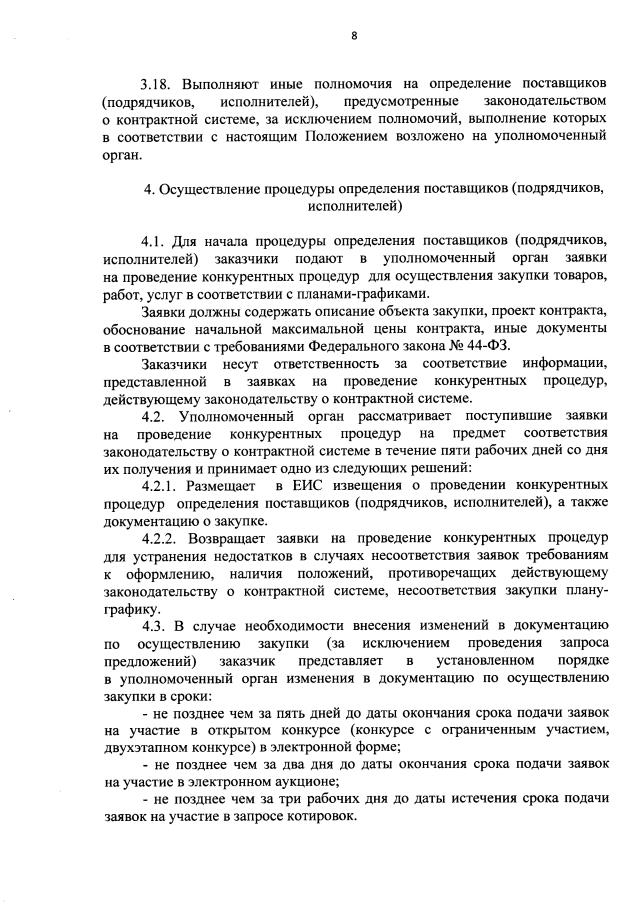 8

3.18. Выполняют иные полномочия на определение поставщиков (подрядчиков, исполнителей), предусмотренные законодательством о контрактной системе, за исключением полномочий, выполнение которых в соответствии с настоящим Положением возложено на уполномоченный орган.

4. Осуществление процедуры определения поставщиков (подрядчиков, исполнителей)

4.1. Для начала процедуры определения поставщиков (подрядчиков, исполнителей) заказчики подают в уполномоченный орган заявки на проведение конкурентных процедур для осуществления закупки товаров, работ, услуг в соответствии с планами-графиками.

Заявки должны содержать описание объекта закупки, проект контракта, обоснование начальной максимальной цены контракта, иные документы в соответствии с требованиями Федерального закона № 44-ФЗ.

Заказчики несут ответственность за соответствие информации, представленной в заявках на проведение конкурентных процедур, действующему законодательству о контрактной системе.

4.2. Уполномоченный орган рассматривает поступившие заявки на проведение конкурентных процедур на предмет соответствия законодательству о контрактной системе в течение пяти рабочих дней со дня их получения и принимает одно из следующих решений:

4.2.1. Размещает в ЕИС извещения о проведении конкурентных процедур определения поставщиков (подрядчиков, исполнителей), а также документацию о закупке.

4.2.2. Возвращает заявки на проведение конкурентных процедур для устранения недостатков в случаях несоответствия заявок требованиям к оформлению, наличия положений, противоречащих действующему законодательству о контрактной системе, несоответствия закупки плану-графику.

4.3. В случае необходимости внесения изменений в документацию по осуществлению закупки (за исключением проведения запроса предложений) заказчик представляет в установленном порядке в уполномоченный орган изменения в документацию по осуществлению закупки в сроки:

- не позднее чем за пять дней до даты окончания срока подачи заявок на участие в открытом конкурсе (конкурсе с ограниченным участием, двухэтапном конкурсе) в электронной форме;

- не позднее чем за два дня до даты окончания срока подачи заявок на участие в электронном аукционе;

- не позднее чем за три рабочих дня до даты истечения срока подачи заявок на участие в запросе котировок.